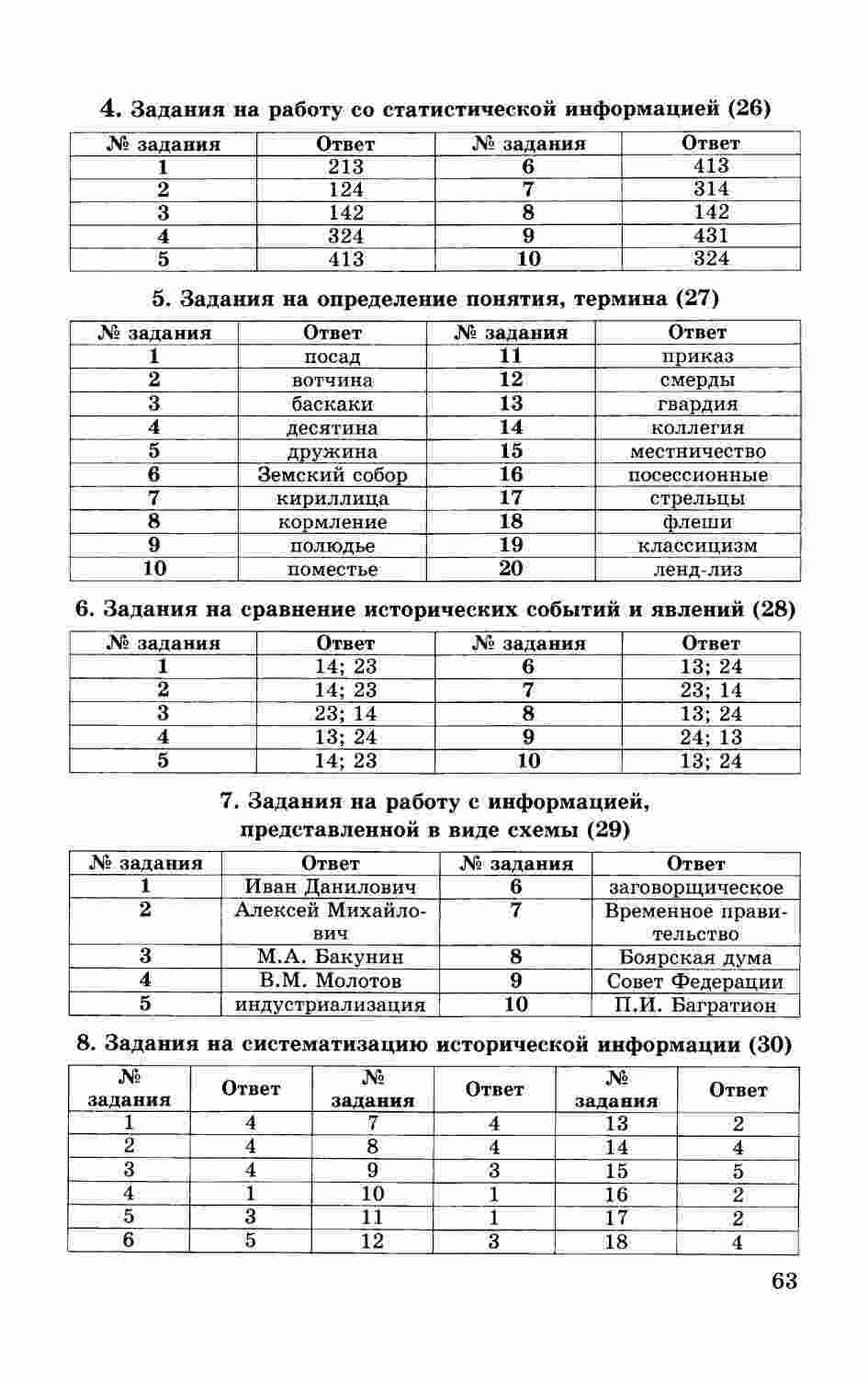 4. Задания на работу со статистической информацией (26)

| № задания | Ответ | № задания | Ответ |
|---|---|---|---|
| 1 | 213 | 6 | 413 |
| 2 | 124 | 7 | 314 |
| 3 | 142 | 8 | 142 |
| 4 | 324 | 9 | 431 |
| 5 | 413 | 10 | 324 |

5. Задания на определение понятия, термина (27)

| № задания | Ответ | № задания | Ответ |
|---|---|---|---|
| 1 | посад | 11 | приказ |
| 2 | вотчина | 12 | смерды |
| 3 | баскаки | 13 | гвардия |
| 4 | десятина | 14 | коллегия |
| 5 | дружина | 15 | местничество |
| 6 | Земский собор | 16 | посессионные |
| 7 | кириллица | 17 | стрельцы |
| 8 | кормление | 18 | флеши |
| 9 | полюдье | 19 | классицизм |
| 10 | поместье | 20 | ленд-лиз |

6. Задания на сравнение исторических событий и явлений (28)

| № задания | Ответ | № задания | Ответ |
|---|---|---|---|
| 1 | 14; 23 | 6 | 13; 24 |
| 2 | 14; 23 | 7 | 23; 14 |
| 3 | 23; 14 | 8 | 13; 24 |
| 4 | 13; 24 | 9 | 24; 13 |
| 5 | 14; 23 | 10 | 13; 24 |

7. Задания на работу с информацией, представленной в виде схемы (29)

| № задания | Ответ | № задания | Ответ |
|---|---|---|---|
| 1 | Иван Данилович | 6 | заговорщическое |
| 2 | Алексей Михайлович | 7 | Временное правительство |
| 3 | М.А. Бакунин | 8 | Боярская дума |
| 4 | В.М. Молотов | 9 | Совет Федерации |
| 5 | индустриализация | 10 | П.И. Багратион |

8. Задания на систематизацию исторической информации (30)

| № задания | Ответ | № задания | Ответ | № задания | Ответ |
|---|---|---|---|---|---|
| 1 | 4 | 7 | 4 | 13 | 2 |
| 2 | 4 | 8 | 4 | 14 | 4 |
| 3 | 4 | 9 | 3 | 15 | 5 |
| 4 | 1 | 10 | 1 | 16 | 2 |
| 5 | 3 | 11 | 1 | 17 | 2 |
| 6 | 5 | 12 | 3 | 18 | 4 |

63